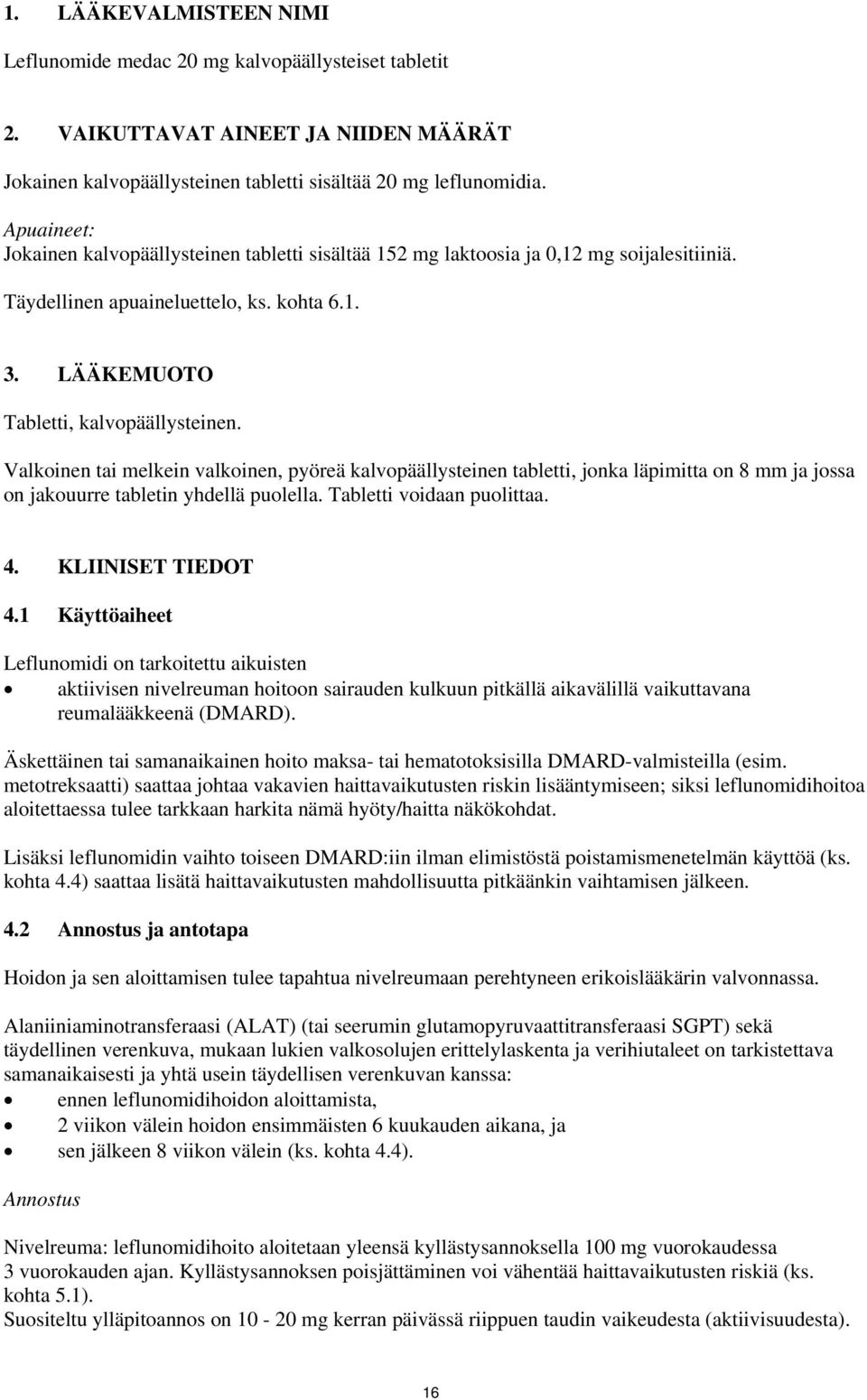 1. LÄÄKEVALMISTEEN NIMI

Leflunomide medac 20 mg kalvopäällysteiset tabletit

2. VAIKUTTAVAT AINEET JA NIIDEN MÄÄRÄT

Jokainen kalvopäällysteinen tabletti sisältää 20 mg leflunomidia.

Apuaineet:
Jokainen kalvopäällysteinen tabletti sisältää 152 mg laktoosia ja 0,12 mg soijalesitiiniä.

Täydellinen apuaineluettelo, ks. kohta 6.1.

3. LÄÄKEMUOTO

Tabletti, kalvopäällysteinen.

Valkoinen tai melkein valkoinen, pyöreä kalvopäällysteinen tabletti, jonka läpimitta on 8 mm ja jossa on jakouurre tabletin yhdellä puolella. Tabletti voidaan puolittaa.

4. KLIINISET TIEDOT

4.1 Käyttöaiheet

Leflunomidi on tarkoitettu aikuisten
• aktiivisen nivelreuman hoitoon sairauden kulkuun pitkällä aikavälillä vaikuttavana reumalääkkeenä (DMARD).

Äskettäinen tai samanaikainen hoito maksa- tai hematotoksisilla DMARD-valmisteilla (esim. metotreksaatti) saattaa johtaa vakavien haittavaikutusten riskin lisääntymiseen; siksi leflunomidihoitoa aloitettaessa tulee tarkkaan harkita nämä hyöty/haitta näkökohdat.

Lisäksi leflunomidin vaihto toiseen DMARD:iin ilman elimistöstä poistamismenetelmän käyttöä (ks. kohta 4.4) saattaa lisätä haittavaikutusten mahdollisuutta pitkäänkin vaihtamisen jälkeen.

4.2 Annostus ja antotapa

Hoidon ja sen aloittamisen tulee tapahtua nivelreumaan perehtyneen erikoislääkärin valvonnassa.

Alaniiniaminotransferaasi (ALAT) (tai seerumin glutamopyruvaattitransferaasi SGPT) sekä täydellinen verenkuva, mukaan lukien valkosolujen erittelylaskenta ja verihiutaleet on tarkistettava samanaikaisesti ja yhtä usein täydellisen verenkuvan kanssa:
• ennen leflunomidihoidon aloittamista,
• 2 viikon välein hoidon ensimmäisten 6 kuukauden aikana, ja
• sen jälkeen 8 viikon välein (ks. kohta 4.4).

Annostus

Nivelreuma: leflunomidihoito aloitetaan yleensä kyllästysannoksella 100 mg vuorokaudessa 3 vuorokauden ajan. Kyllästysannoksen poisjättäminen voi vähentää haittavaikutusten riskiä (ks. kohta 5.1).
Suositeltu ylläpitoannos on 10 - 20 mg kerran päivässä riippuen taudin vaikeudesta (aktiivisuudesta).

16